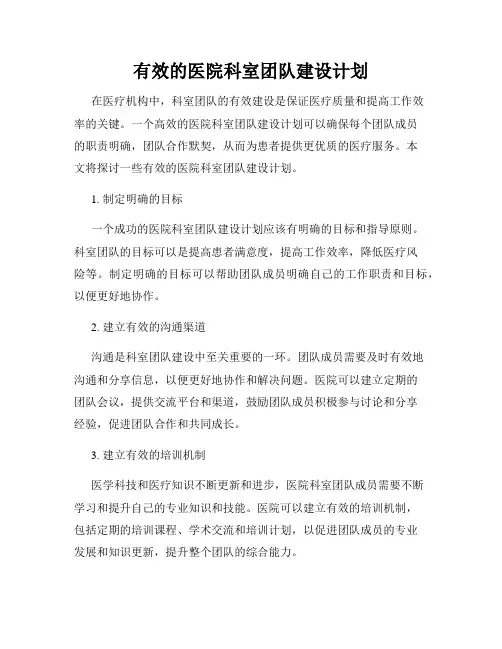 有效的医院科室团队建设计划

在医疗机构中，科室团队的有效建设是保证医疗质量和提高工作效率的关键。一个高效的医院科室团队建设计划可以确保每个团队成员的职责明确，团队合作默契，从而为患者提供更优质的医疗服务。本文将探讨一些有效的医院科室团队建设计划。

1. 制定明确的目标

一个成功的医院科室团队建设计划应该有明确的目标和指导原则。科室团队的目标可以是提高患者满意度，提高工作效率，降低医疗风险等。制定明确的目标可以帮助团队成员明确自己的工作职责和目标，以便更好地协作。

2. 建立有效的沟通渠道

沟通是科室团队建设中至关重要的一环。团队成员需要及时有效地沟通和分享信息，以便更好地协作和解决问题。医院可以建立定期的团队会议，提供交流平台和渠道，鼓励团队成员积极参与讨论和分享经验，促进团队合作和共同成长。

3. 建立有效的培训机制

医学科技和医疗知识不断更新和进步，医院科室团队成员需要不断学习和提升自己的专业知识和技能。医院可以建立有效的培训机制，包括定期的培训课程、学术交流和培训计划，以促进团队成员的专业发展和知识更新，提升整个团队的综合能力。